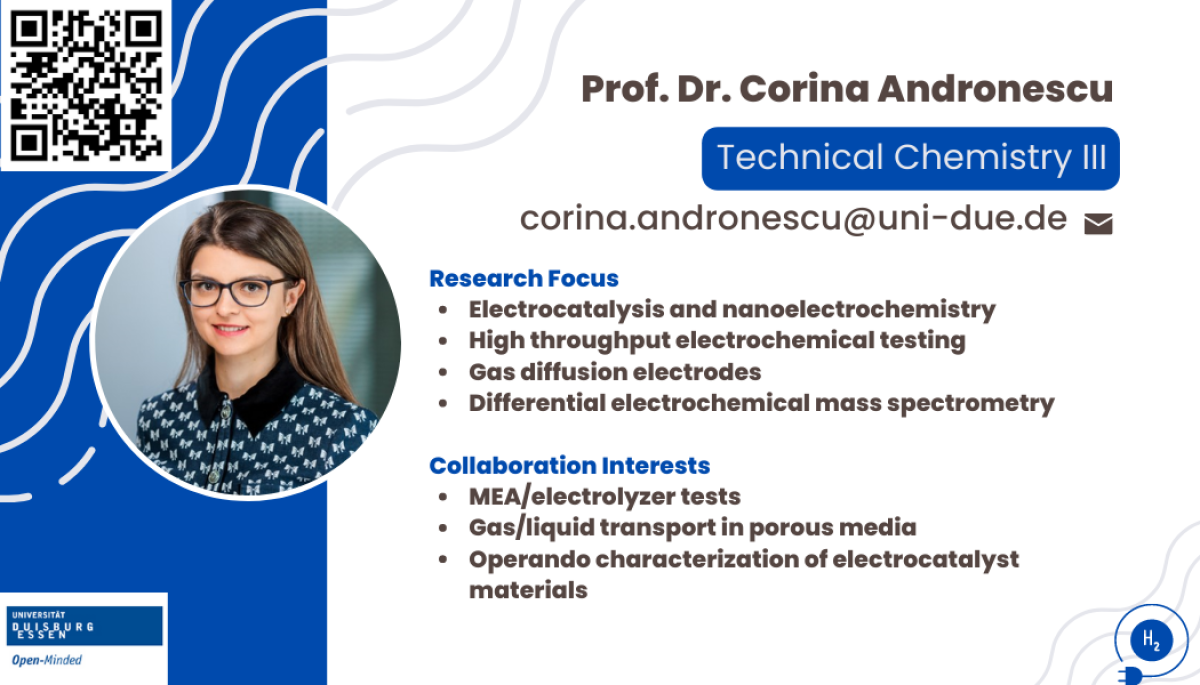 Prof. Dr. Corina Andronescu

Technical Chemistry III

corina.andronescu@uni-due.de

Research Focus
• Electrocatalysis and nanoelectrochemistry
• High throughput electrochemical testing
• Gas diffusion electrodes
• Differential electrochemical mass spectrometry

Collaboration Interests
• MEA/electrolyzer tests
• Gas/liquid transport in porous media
• Operando characterization of electrocatalyst materials

UNIVERSITÄT
DUISBURG
ESSEN
Open-Minded

$H_2$